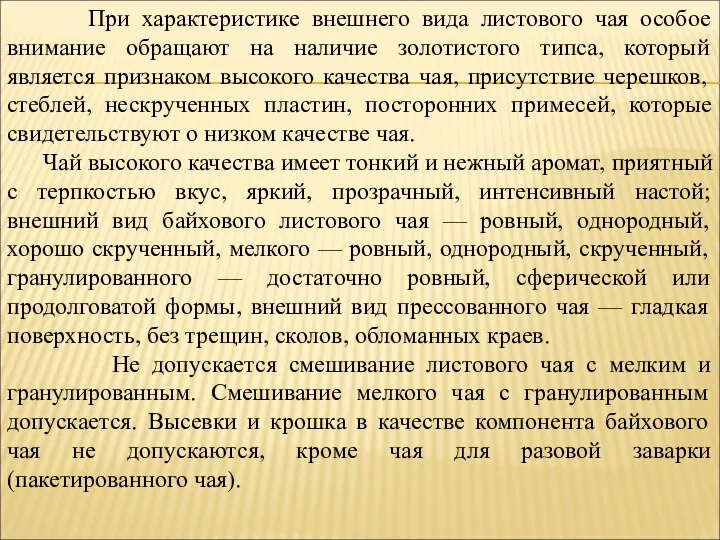 При характеристике внешнего вида листового чая особое внимание обращают на наличие золотистого типса, который является признаком высокого качества чая, присутствие черешков, стеблей, нескрученных пластин, посторонних примесей, которые свидетельствуют о низком качестве чая.

Чай высокого качества имеет тонкий и нежный аромат, приятный с терпкостью вкус, яркий, прозрачный, интенсивный настой; внешний вид байхового листового чая — ровный, однородный, хорошо скрученный, мелкого — ровный, однородный, скрученный, гранулированного — достаточно ровный, сферической или продолговатой формы, внешний вид прессованного чая — гладкая поверхность, без трещин, сколов, обломанных краев.

Не допускается смешивание листового чая с мелким и гранулированным. Смешивание мелкого чая с гранулированным допускается. Высевки и крошка в качестве компонента байхового чая не допускаются, кроме чая для разовой заварки (пакетированного чая).